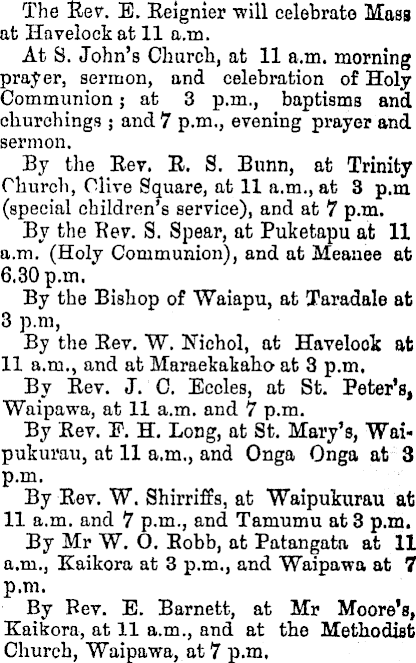 The Rev. E. Reignier will celebrate Mass at Havelock at 11 a.m.

At S. John's Church, at 11 a.m. morning prayer, sermon, and celebration of Holy Communion; at 3 p.m., baptisms and churchings; and 7 p.m., evening prayer and sermon.

By the Rev. R. S. Bunn, at Trinity Church, Clive Square, at 11 a.m., at 3 p.m (special children's service), and at 7 p.m.

By the Rev. S. Spear, at Puketapu at 11 a.m. (Holy Communion), and at Meanee at 6.30 p.m.

By the Bishop of Waiapu, at Taradale at 3 p.m,

By the Rev. W. Nichol, at Havelock at 11 a.m., and at Maraekakaho at 3 p.m.

By Rev. J. C. Eccles, at St. Peter's, Waipawa, at 11 a.m. and 7 p.m.

By Rev. F. H. Long, at St. Mary's, Waipukurau, at 11 a.m., and Onga Onga at 3 p.m.

By Rev. W. Shirriffs, at Waipukurau at 11 a.m. and 7 p.m., and Tamumu at 3 p.m.

By Mr W. O. Robb, at Patangata at 11 a.m., Kaikora at 3 p.m., and Waipawa at 7 p.m.

By Rev. E. Barnett, at Mr Moore's, Kaikora, at 11 a.m., and at the Methodist Church, Waipawa, at 7 p.m.